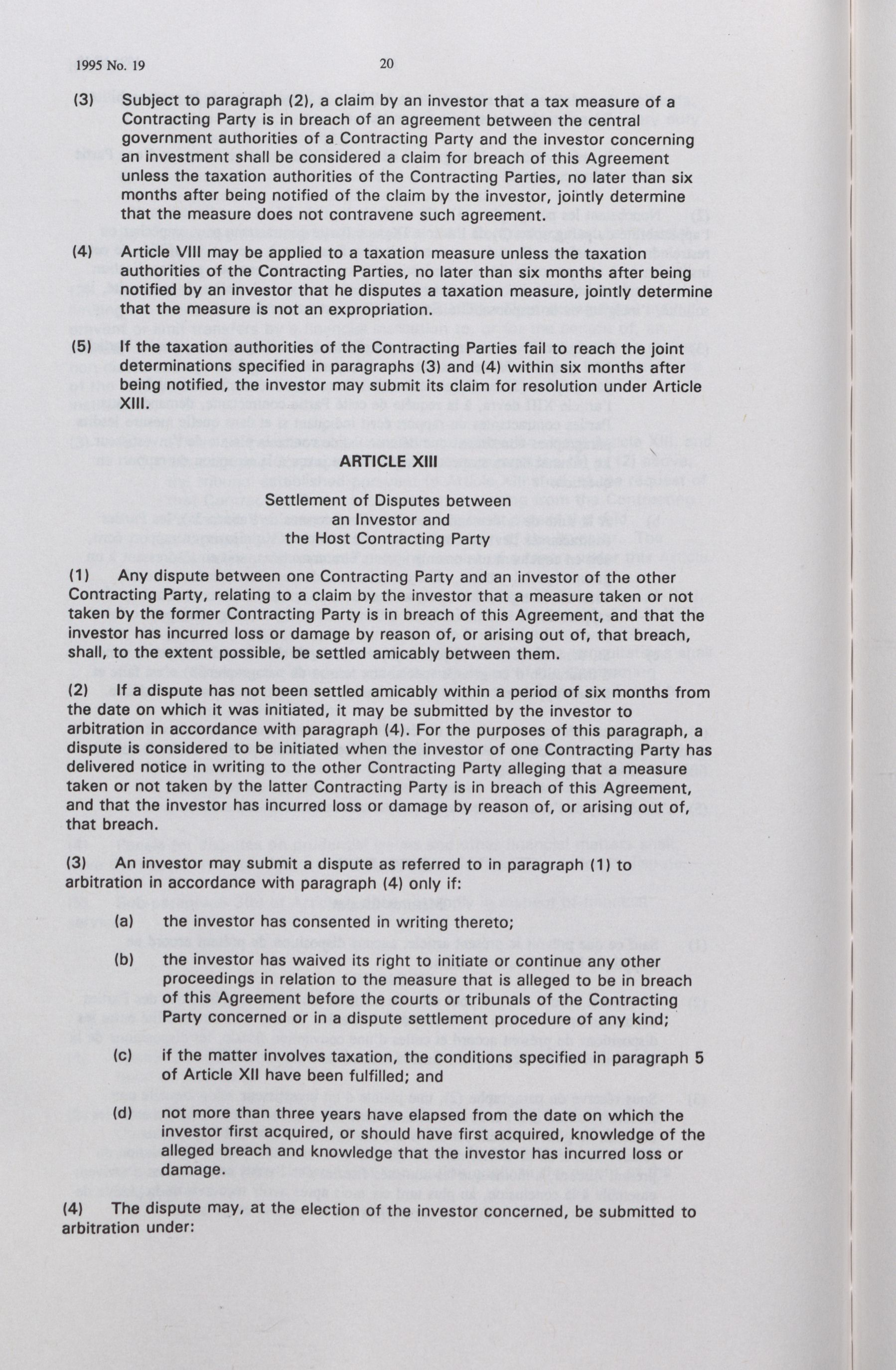 1995 No. 19

20

(3) Subject to paragraph (2), a claim by an investor that a tax measure of a Contracting Party is in breach of an agreement between the central government authorities of a Contracting Party and the investor concerning an investment shall be considered a claim for breach of this Agreement unless the taxation authorities of the Contracting Parties, no later than six months after being notified of the claim by the investor, jointly determine that the measure does not contravene such agreement.

(4) Article VIII may be applied to a taxation measure unless the taxation authorities of the Contracting Parties, no later than six months after being notified by an investor that he disputes a taxation measure, jointly determine that the measure is not an expropriation.

(5) If the taxation authorities of the Contracting Parties fail to reach the joint determinations specified in paragraphs (3) and (4) within six months after being notified, the investor may submit its claim for resolution under Article XIII.

ARTICLE XIII

Settlement of Disputes between an Investor and the Host Contracting Party

(1) Any dispute between one Contracting Party and an investor of the other Contracting Party, relating to a claim by the investor that a measure taken or not taken by the former Contracting Party is in breach of this Agreement, and that the investor has incurred loss or damage by reason of, or arising out of, that breach, shall, to the extent possible, be settled amicably between them.

(2) If a dispute has not been settled amicably within a period of six months from the date on which it was initiated, it may be submitted by the investor to arbitration in accordance with paragraph (4). For the purposes of this paragraph, a dispute is considered to be initiated when the investor of one Contracting Party has delivered notice in writing to the other Contracting Party alleging that a measure taken or not taken by the latter Contracting Party is in breach of this Agreement, and that the investor has incurred loss or damage by reason of, or arising out of, that breach.

(3) An investor may submit a dispute as referred to in paragraph (1) to arbitration in accordance with paragraph (4) only if:

(a) the investor has consented in writing thereto;

(b) the investor has waived its right to initiate or continue any other proceedings in relation to the measure that is alleged to be in breach of this Agreement before the courts or tribunals of the Contracting Party concerned or in a dispute settlement procedure of any kind;

(c) if the matter involves taxation, the conditions specified in paragraph 5 of Article XII have been fulfilled; and

(d) not more than three years have elapsed from the date on which the investor first acquired, or should have first acquired, knowledge of the alleged breach and knowledge that the investor has incurred loss or damage.

(4) The dispute may, at the election of the investor concerned, be submitted to arbitration under: